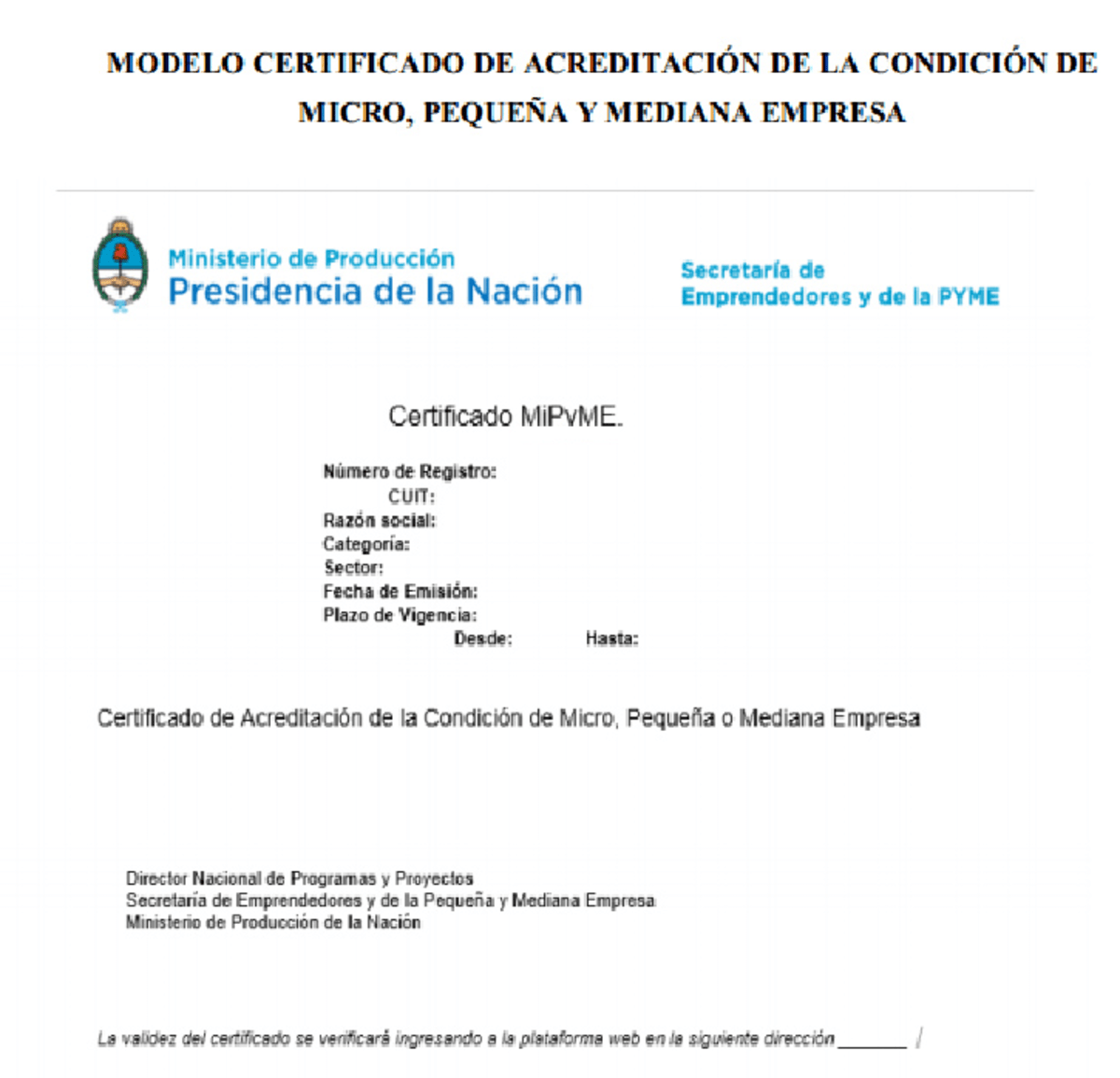 MODELO CERTIFICADO DE ACREDITACIÓN DE LA CONDICIÓN DE MICRO, PEQUEÑA Y MEDIANA EMPRESA

Ministerio de Producción
Presidencia de la Nación

Secretaría de
Emprendedores y de la PYME

Certificado MiPyME.

Número de Registro:
CUIT:
Razón social:
Categoría:
Sector:
Fecha de Emisión:
Plazo de Vigencia:
Desde: Hasta:

Certificado de Acreditación de la Condición de Micro, Pequeña o Mediana Empresa

Director Nacional de Programas y Proyectos
Secretaría de Emprendedores y de la Pequeña y Mediana Empresa
Ministerio de Producción de la Nación

La validez del certificado se verificará ingresando a la plataforma web en la siguiente dirección _______ /